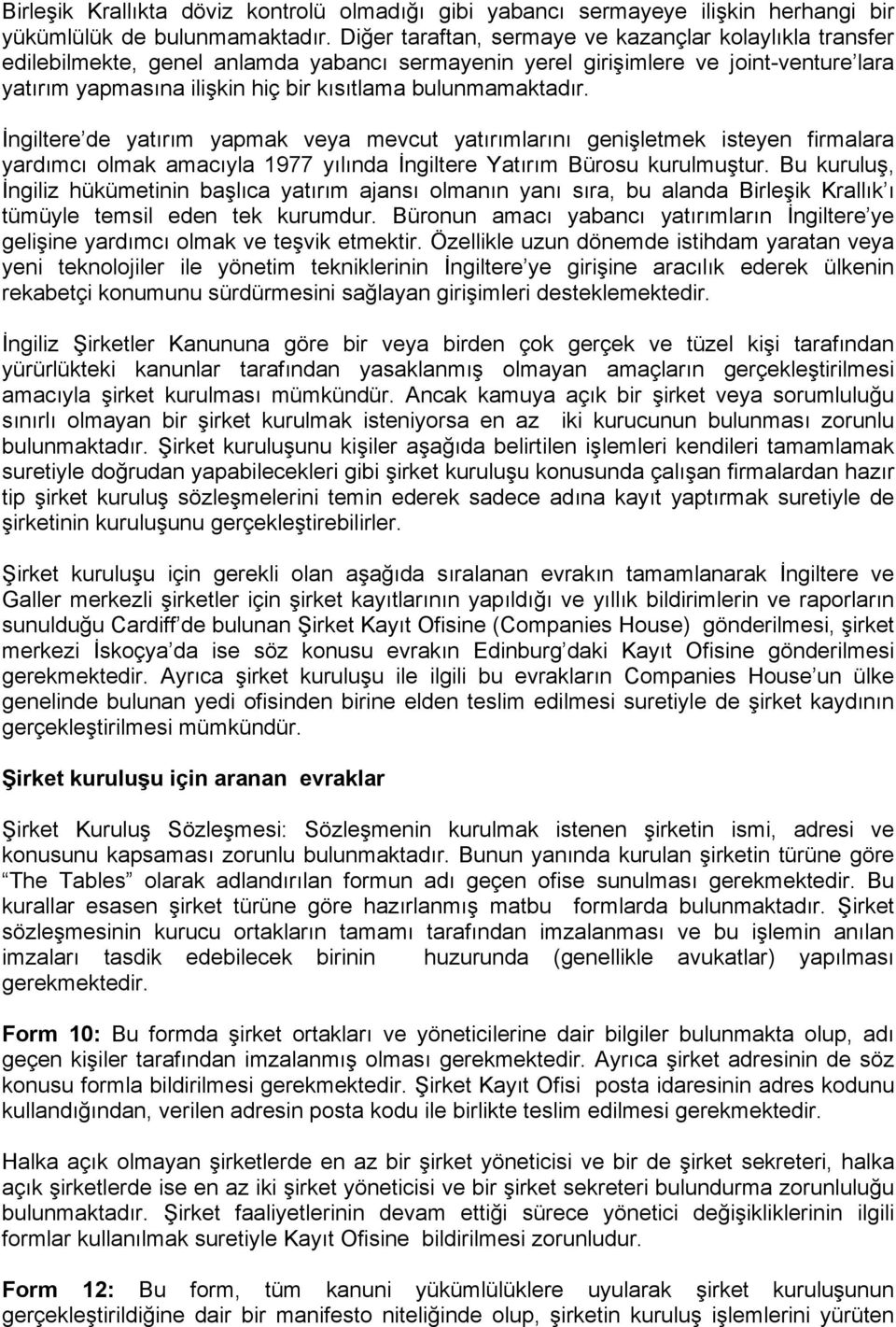 Birleşik Krallıkta döviz kontrolü olmadığı gibi yabancı sermayeye ilişkin herhangi bir yükümlülük de bulunmamaktadır. Diğer taraftan, sermaye ve kazançlar kolaylıkla transfer edilebilmekte, genel anlamda yabancı sermayenin yerel girişimlere ve joint-venture'lara yatırım yapmasına ilişkin hiç bir kısıtlama bulunmamaktadır.

İngiltere'de yatırım yapmak veya mevcut yatırımlarını genişletmek isteyen firmalara yardımcı olmak amacıyla 1977 yılında İngiltere Yatırım Bürosu kurulmuştur. Bu kuruluş, İngiliz hükümetinin başlıca yatırım ajansı olmanın yanı sıra, bu alanda Birleşik Krallık'ı tümüyle temsil eden tek kurumdur. Büronun amacı yabancı yatırımların İngiltere'ye gelişine yardımcı olmak ve teşvik etmektir. Özellikle uzun dönemde istihdam yaratan veya yeni teknolojiler ile yönetim tekniklerinin İngiltere'ye girişine aracılık ederek ülkenin rekabetçi konumunu sürdürmesini sağlayan girişimleri desteklemektedir.

İngiliz Şirketler Kanununa göre bir veya birden çok gerçek ve tüzel kişi tarafından yürürlükteki kanunlar tarafından yasaklanmış olmayan amaçların gerçekleştirilmesi amacıyla şirket kurulması mümkündür. Ancak kamuya açık bir şirket veya sorumluluğu sınırlı olmayan bir şirket kurulmak isteniyorsa en az iki kurucunun bulunması zorunlu bulunmaktadır. Şirket kuruluşunu kişiler aşağıda belirtilen işlemleri kendileri tamamlamak suretiyle doğrudan yapabilecekleri gibi şirket kuruluşu konusunda çalışan firmalardan hazır tip şirket kuruluş sözleşmelerini temin ederek sadece adına kayıt yaptırmak suretiyle de şirketinin kuruluşunu gerçekleştirebilirler.

Şirket kuruluşu için gerekli olan aşağıda sıralanan evrakın tamamlanarak İngiltere ve Galler merkezli şirketler için şirket kayıtlarının yapıldığı ve yıllık bildirimlerin ve raporların sunulduğu Cardiff'de bulunan Şirket Kayıt Ofisine (Companies House) gönderilmesi, şirket merkezi İskoçya'da ise söz konusu evrakın Edinburg'daki Kayıt Ofisine gönderilmesi gerekmektedir. Ayrıca şirket kuruluşu ile ilgili bu evrakların Companies House'un ülke genelinde bulunan yedi ofisinden birine elden teslim edilmesi suretiyle de şirket kaydının gerçekleştirilmesi mümkündür.

Şirket kuruluşu için aranan evraklar

Şirket Kuruluş Sözleşmesi: Sözleşmenin kurulmak istenen şirketin ismi, adresi ve konusunu kapsaması zorunlu bulunmaktadır. Bunun yanında kurulan şirketin türüne göre "The Tables" olarak adlandırılan formun adı geçen ofise sunulması gerekmektedir. Bu kurallar esasen şirket türüne göre hazırlanmış matbu formlarda bulunmaktadır. Şirket sözleşmesinin kurucu ortakların tamamı tarafından imzalanması ve bu işlemin anılan imzaları tasdik edebilecek birinin huzurunda (genellikle avukatlar) yapılması gerekmektedir.

Form 10: Bu formda şirket ortakları ve yöneticilerine dair bilgiler bulunmakta olup, adı geçen kişiler tarafından imzalanmış olması gerekmektedir. Ayrıca şirket adresinin de söz konusu formla bildirilmesi gerekmektedir. Şirket Kayıt Ofisi posta idaresinin adres kodunu kullandığından, verilen adresin posta kodu ile birlikte teslim edilmesi gerekmektedir.

Halka açık olmayan şirketlerde en az bir şirket yöneticisi ve bir de şirket sekreteri, halka açık şirketlerde ise en az iki şirket yöneticisi ve bir şirket sekreteri bulundurma zorunluluğu bulunmaktadır. Şirket faaliyetlerinin devam ettiği sürece yönetici değişikliklerinin ilgili formlar kullanılmak suretiyle Kayıt Ofisine bildirilmesi zorunludur.

Form 12: Bu form, tüm kanuni yükümlülüklere uyularak şirket kuruluşunun gerçekleştirildiğine dair bir manifesto niteliğinde olup, şirketin kuruluş işlemlerini yürüten